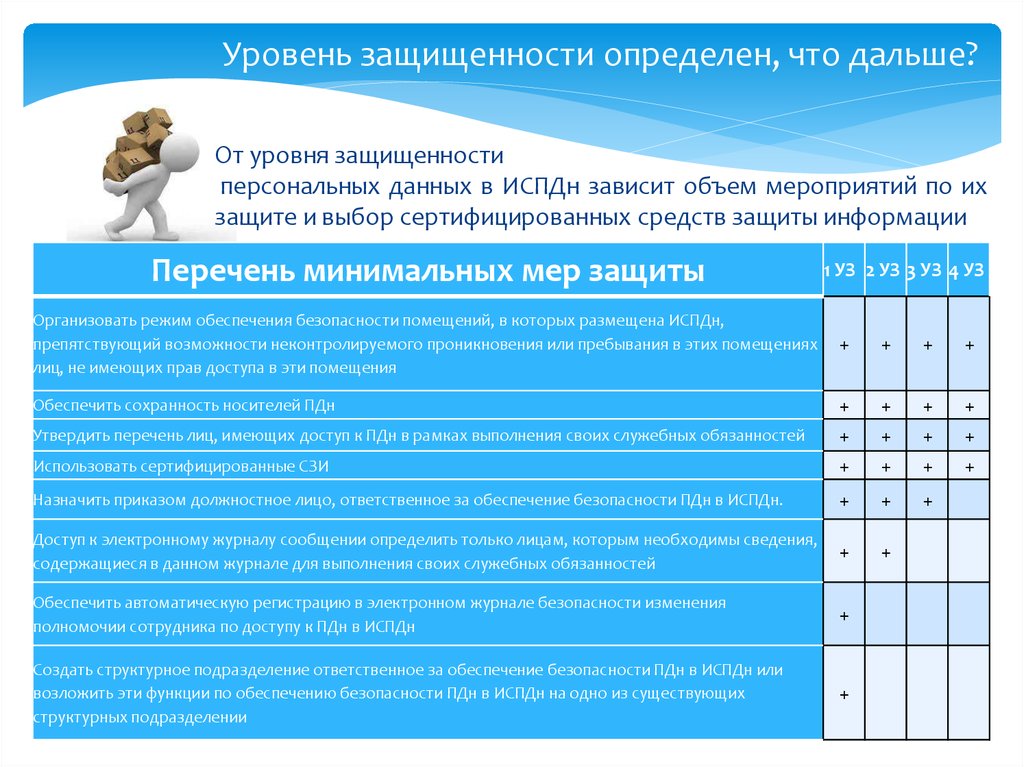 Уровень защищенности определен, что дальше?

От уровня защищенности
персональных данных в ИСПДн зависит объем мероприятий по их защите и выбор сертифицированных средств защиты информации

| Перечень минимальных мер защиты | 1 УЗ | 2 УЗ | 3 УЗ | 4 УЗ |
|---|---|---|---|---|
| Организовать режим обеспечения безопасности помещений, в которых размещена ИСПДн, препятствующий возможности неконтролируемого проникновения или пребывания в этих помещениях лиц, не имеющих прав доступа в эти помещения | + | + | + | + |
| Обеспечить сохранность носителей ПДн | + | + | + | + |
| Утвердить перечень лиц, имеющих доступ к ПДн в рамках выполнения своих служебных обязанностей | + | + | + | + |
| Использовать сертифицированные СЗИ | + | + | + | + |
| Назначить приказом должностное лицо, ответственное за обеспечение безопасности ПДн в ИСПДн. | + | + | + | |
| Доступ к электронному журналу сообщении определить только лицам, которым необходимы сведения, содержащиеся в данном журнале для выполнения своих служебных обязанностей | + | + | | |
| Обеспечить автоматическую регистрацию в электронном журнале безопасности изменения полномочии сотрудника по доступу к ПДн в ИСПДн | + | | | |
| Создать структурное подразделение ответственное за обеспечение безопасности ПДн в ИСПДн или возложить эти функции по обеспечению безопасности ПДн в ИСПДн на одно из существующих структурных подразделении | + | | | |